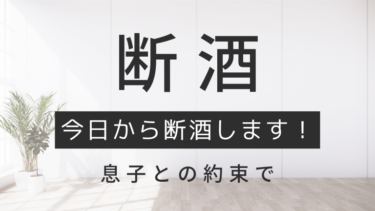 断酒

今日から断酒します！

息子との約束で